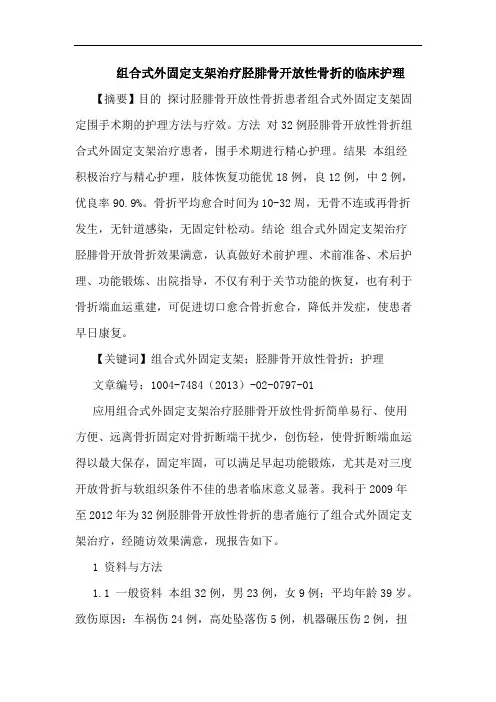 组合式外固定支架治疗胫腓骨开放性骨折的临床护理

【摘要】目的 探讨胫腓骨开放性骨折患者组合式外固定支架固定围手术期的护理方法与疗效。方法 对32例胫腓骨开放性骨折组合式外固定支架治疗患者，围手术期进行精心护理。结果 本组经积极治疗与精心护理，肢体恢复功能优18例，良12例，中2例，优良率90.9%。骨折平均愈合时间为10-32周，无骨不连或再骨折发生，无针道感染，无固定针松动。结论 组合式外固定支架治疗胫腓骨开放骨折效果满意，认真做好术前护理、术前准备、术后护理、功能锻炼、出院指导，不仅有利于关节功能的恢复，也有利于骨折端血运重建，可促进切口愈合骨折愈合，降低并发症，使患者早日康复。

【关键词】组合式外固定支架；胫腓骨开放性骨折；护理

文章编号：1004-7484（2013）-02-0797-01

应用组合式外固定支架治疗胫腓骨开放性骨折简单易行、使用方便、远离骨折固定对骨折断端干扰少，创伤轻，使骨折断端血运得以最大保存，固定牢固，可以满足早起功能锻炼，尤其是对三度开放骨折与软组织条件不佳的患者临床意义显著。我科于2009年至2012年为32例胫腓骨开放性骨折的患者施行了组合式外固定支架治疗，经随访效果满意，现报告如下。

1 资料与方法

1.1 一般资料 本组32例，男23例，女9例；平均年龄39岁。致伤原因：车祸伤24例，高处坠落伤5例，机器碾压伤2例，扭